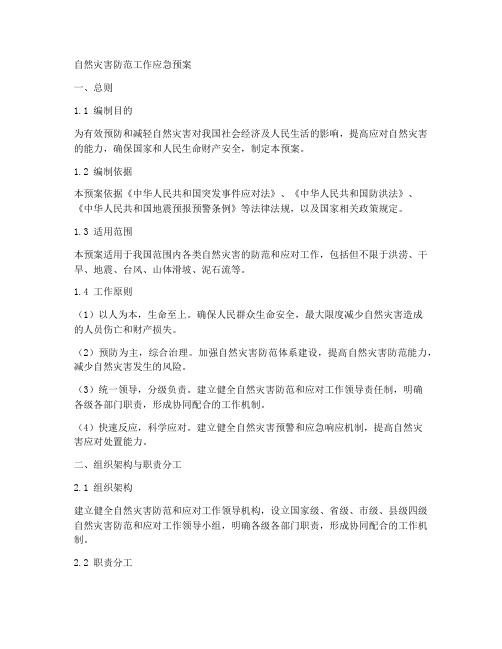 自然灾害防范工作应急预案

一、总则

1.1 编制目的

为有效预防和减轻自然灾害对我国社会经济及人民生活的影响，提高应对自然灾害的能力，确保国家和人民生命财产安全，制定本预案。

1.2 编制依据

本预案依据《中华人民共和国突发事件应对法》、《中华人民共和国防洪法》、《中华人民共和国地震预报预警条例》等法律法规，以及国家相关政策规定。

1.3 适用范围

本预案适用于我国范围内各类自然灾害的防范和应对工作，包括但不限于洪涝、干旱、地震、台风、山体滑坡、泥石流等。

1.4 工作原则

（1）以人为本，生命至上。确保人民群众生命安全，最大限度减少自然灾害造成的人员伤亡和财产损失。

（2）预防为主，综合治理。加强自然灾害防范体系建设，提高自然灾害防范能力，减少自然灾害发生的风险。

（3）统一领导，分级负责。建立健全自然灾害防范和应对工作领导责任制，明确各级各部门职责，形成协同配合的工作机制。

（4）快速反应，科学应对。建立健全自然灾害预警和应急响应机制，提高自然灾害应对处置能力。

二、组织架构与职责分工

2.1 组织架构

建立健全自然灾害防范和应对工作领导机构，设立国家级、省级、市级、县级四级自然灾害防范和应对工作领导小组，明确各级各部门职责，形成协同配合的工作机制。

2.2 职责分工